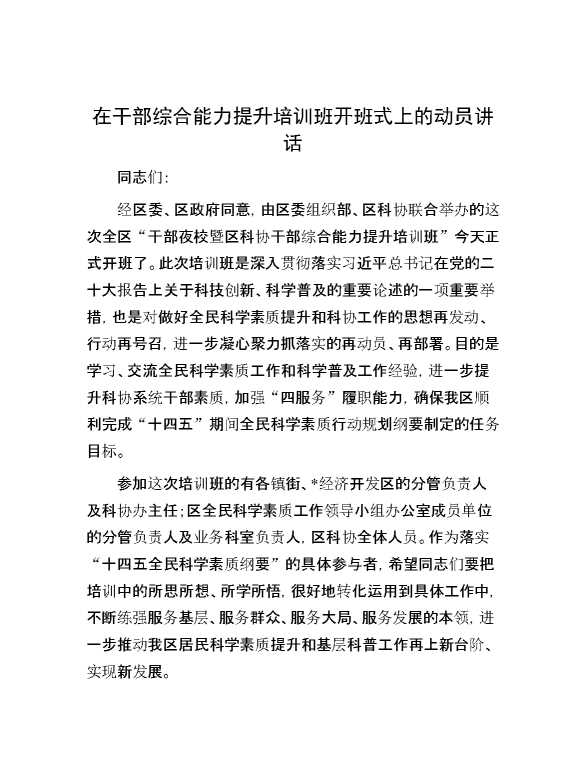 在干部综合能力提升培训班开班式上的动员讲话

同志们：

经区委、区政府同意，由区委组织部、区科协联合举办的这次全区“干部夜校暨区科协干部综合能力提升培训班”今天正式开班了。此次培训班是深入贯彻落实习近平总书记在党的二十大报告上关于科技创新、科学普及的重要论述的一项重要举措，也是对做好全民科学素质提升和科协工作的思想再发动、行动再号召，进一步凝心聚力抓落实的再动员、再部署。目的是学习、交流全民科学素质工作和科学普及工作经验，进一步提升科协系统干部素质，加强“四服务”履职能力，确保我区顺利完成“十四五”期间全民科学素质行动规划纲要制定的任务目标。

参加这次培训班的有各镇街、*经济开发区的分管负责人及科协办主任；区全民科学素质工作领导小组办公室成员单位的分管负责人及业务科室负责人，区科协全体人员。作为落实“十四五全民科学素质纲要”的具体参与者，希望同志们要把培训中的所思所想、所学所悟，很好地转化运用到具体工作中，不断练强服务基层、服务群众、服务大局、服务发展的本领，进一步推动我区居民科学素质提升和基层科普工作再上新台阶、实现新发展。